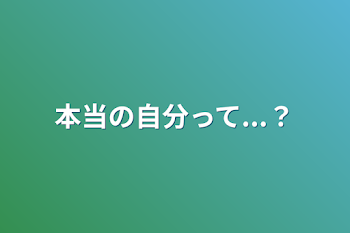 本当の自分って...？